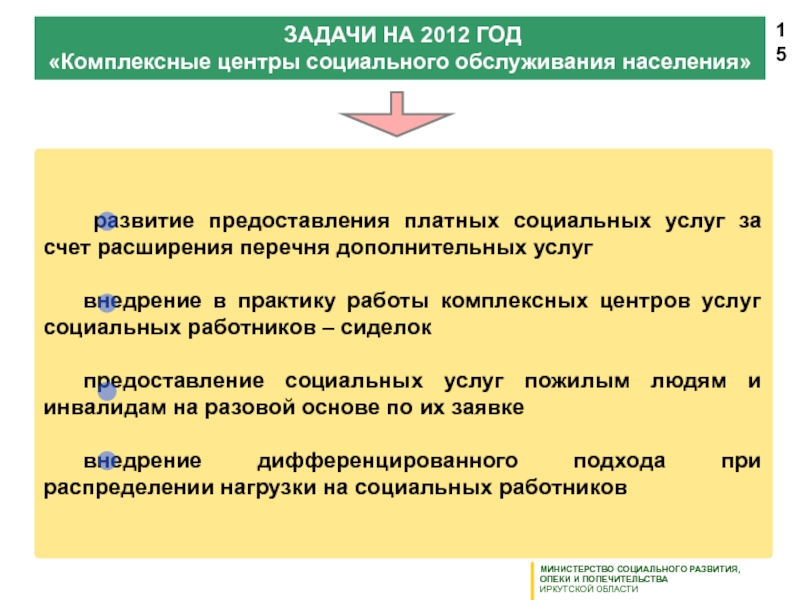 ЗАДАЧИ НА 2012 ГОД
«Комплексные центры социального обслуживания населения»

15

развитие предоставления платных социальных услуг за счет расширения перечня дополнительных услуг

внедрение в практику работы комплексных центров услуг социальных работников – сиделок

предоставление социальных услуг пожилым людям и инвалидам на разовой основе по их заявке

внедрение дифференцированного подхода при распределении нагрузки на социальных работников

МИНИСТЕРСТВО СОЦИАЛЬНОГО РАЗВИТИЯ, ОПЕКИ И ПОПЕЧИТЕЛЬСТВА
ИРКУТСКОЙ ОБЛАСТИ